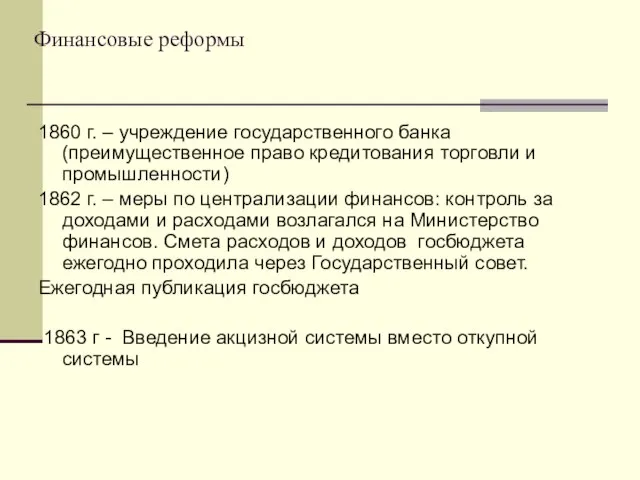 Финансовые реформы

1860 г. – учреждение государственного банка (преимущественное право кредитования торговли и промышленности)

1862 г. – меры по централизации финансов: контроль за доходами и расходами возлагался на Министерство финансов. Смета расходов и доходов госбюджета ежегодно проходила через Государственный совет.

Ежегодная публикация госбюджета

1863 г - Введение акцизной системы вместо откупной системы